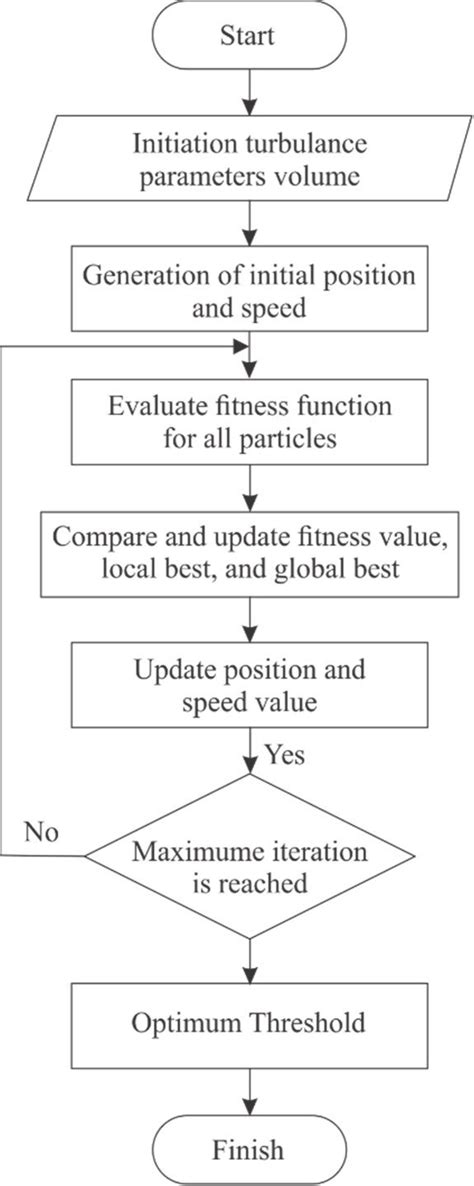 Start

Initiation turbulance parameters volume

Generation of initial position and speed

Evaluate fitness function for all particles

Compare and update fitness value, local best, and global best

Update position and speed value

Yes

No

Maximume iteration is reached

Optimum Threshold

Finish